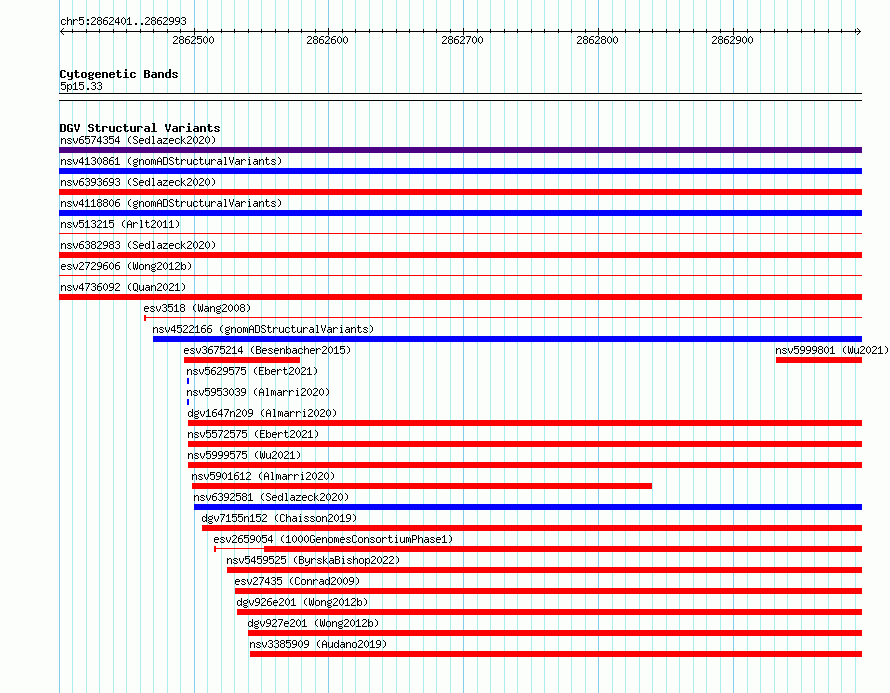 chr5:2862401..2862993

2862500 2862600 2862700 2862800 2862900

Cytogenetic Bands
5p15.33

DGV Structural Variants
nsv6574354 (Sedlazeck2020)
nsv4130861 (gnomADStructuralVariants)
nsv6393693 (Sedlazeck2020)
nsv4118806 (gnomADStructuralVariants)
nsv513215 (Arlt2011)
nsv6382983 (Sedlazeck2020)
esv2729606 (Wong2012b)
nsv4736092 (Quan2021)
esv3518 (Wang2008)
nsv4522166 (gnomADStructuralVariants)
esv3675214 (Besenbacher2015)
nsv5999801 (Wu2021)
nsv5629575 (Ebert2021)
nsv5953039 (Almarri2020)
dgv1647n209 (Almarri2020)
nsv5572575 (Ebert2021)
nsv5999575 (Wu2021)
nsv5901612 (Almarri2020)
nsv6392581 (Sedlazeck2020)
dgv7155n152 (Chaisson2019)
esv2659054 (1000GenomesConsortiumPhase1)
nsv5459525 (ByrskaBishop2022)
esv27435 (Conrad2009)
dgv926e201 (Wong2012b)
dgv927e201 (Wong2012b)
nsv3385909 (Audano2019)